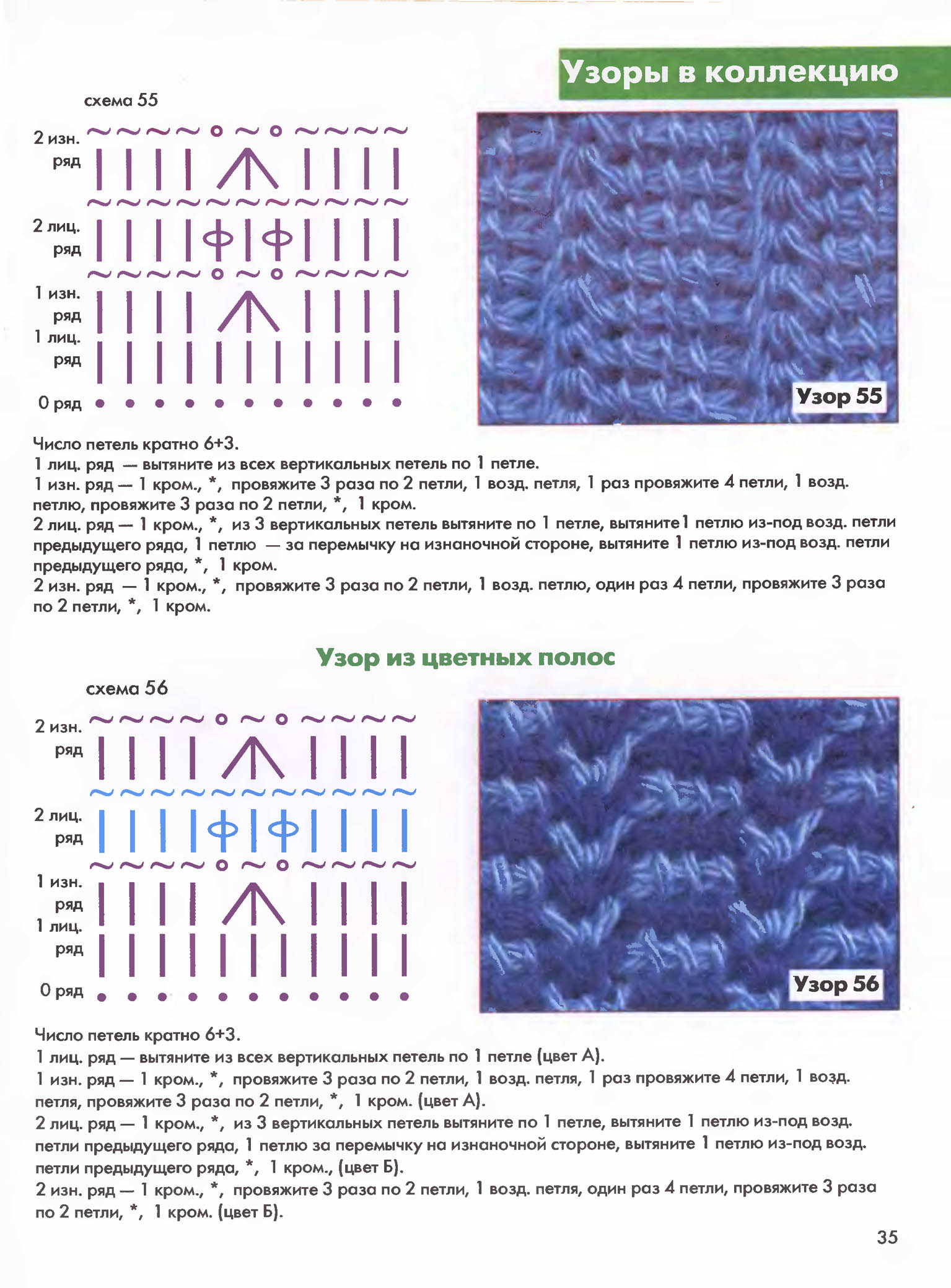 Узоры в коллекцию

схема 55

2 изн. ряд

2 лиц. ряд

1 изн. ряд

1 лиц. ряд

0 ряд

Узор 55

Число петель кратно 6+3.
1 лиц. ряд — вытяните из всех вертикальных петель по 1 петле.
1 изн. ряд — 1 кром., *, провяжите 3 раза по 2 петли, 1 возд. петля, 1 раз провяжите 4 петли, 1 возд. петлю, провяжите 3 раза по 2 петли, *, 1 кром.
2 лиц. ряд — 1 кром., *, из 3 вертикальных петель вытяните по 1 петле, вытяните1 петлю из-под возд. петли предыдущего ряда, 1 петлю — за перемычку на изнаночной стороне, вытяните 1 петлю из-под возд. петли предыдущего ряда, *, 1 кром.
2 изн. ряд — 1 кром., *, провяжите 3 раза по 2 петли, 1 возд. петлю, один раз 4 петли, провяжите 3 раза по 2 петли, *, 1 кром.

Узор из цветных полос

схема 56

2 изн. ряд

2 лиц. ряд

1 изн. ряд

1 лиц. ряд

0 ряд

Узор 56

Число петель кратно 6+3.
1 лиц. ряд — вытяните из всех вертикальных петель по 1 петле (цвет А).
1 изн. ряд — 1 кром., *, провяжите 3 раза по 2 петли, 1 возд. петля, 1 раз провяжите 4 петли, 1 возд. петля, провяжите 3 раза по 2 петли, *, 1 кром. (цвет А).
2 лиц. ряд — 1 кром., *, из 3 вертикальных петель вытяните по 1 петле, вытяните 1 петлю из-под возд. петли предыдущего ряда, 1 петлю за перемычку на изнаночной стороне, вытяните 1 петлю из-под возд. петли предыдущего ряда, *, 1 кром., (цвет Б).
2 изн. ряд — 1 кром., *, провяжите 3 раза по 2 петли, 1 возд. петля, один раз 4 петли, провяжите 3 раза по 2 петли, *, 1 кром. (цвет Б).

35